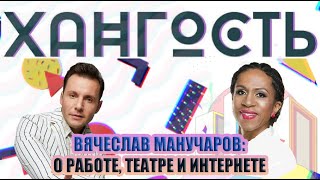 ХАНГОСТЬ

ВЯЧЕСЛАВ МАНУЧАРОВ:
О РАБОТЕ, ТЕАТРЕ И ИНТЕРНЕТЕ